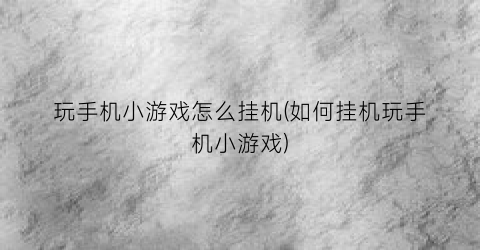 玩手机小游戏怎么挂机(如何挂机玩手机小游戏)